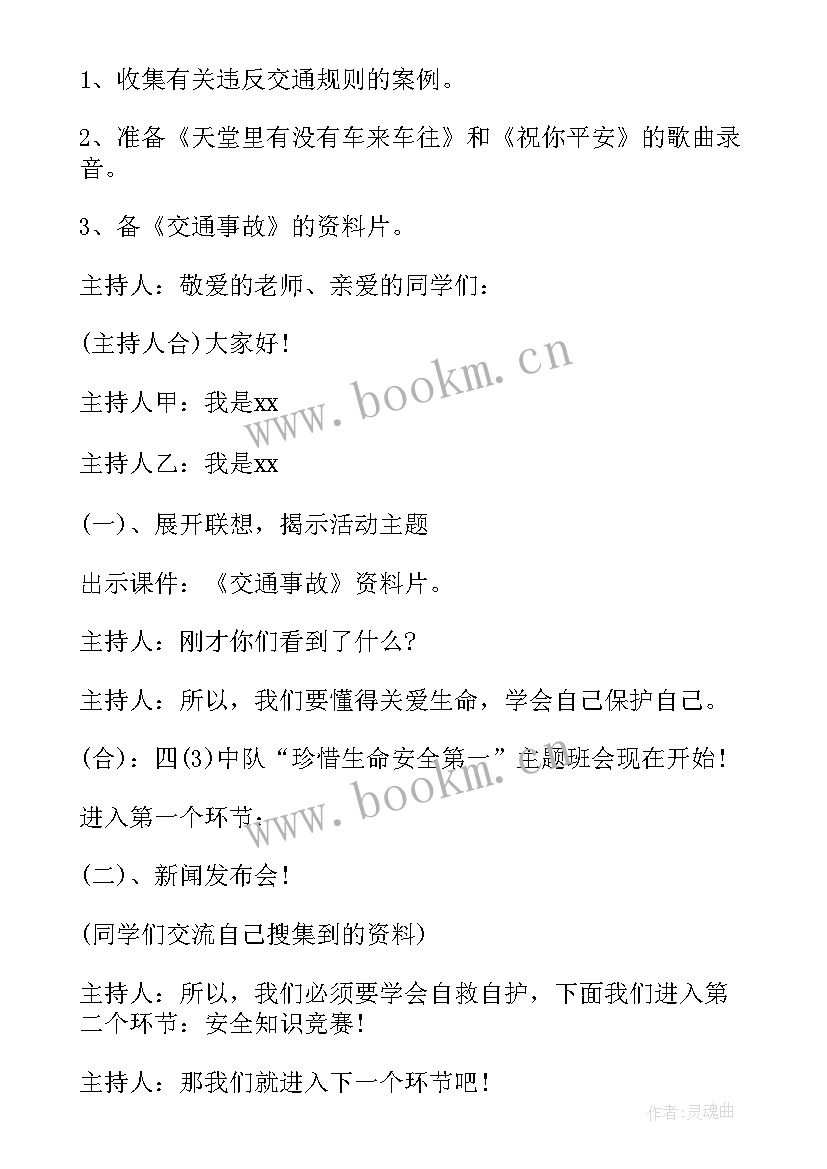 1、收集有关违反交通规则的案例。

2、准备《天堂里有没有车来车往》和《祝你平安》的歌曲录音。

3、备《交通事故》的资料片。

主持人：敬爱的老师、亲爱的同学们：

(主持人合)大家好！

主持人甲：我是xx

主持人乙：我是xx

(一)、展开联想，揭示活动主题

出示课件：《交通事故》资料片。

主持人：刚才你们看到了什么?

主持人：所以，我们要懂得关爱生命，学会自己保护自己。

(合)：四(3)中队“珍惜生命安全第一”主题班会现在开始！

进入第一个环节：

(二)、新闻发布会！

(同学们交流自己搜集到的资料)

主持人：所以，我们必须要学会自救自护，下面我们进入第二个环节：安全知识竞赛！

主持人：那我们就进入下一个环节吧！

www.bookm.cn

www.bookm.cn

作者:灵魂曲